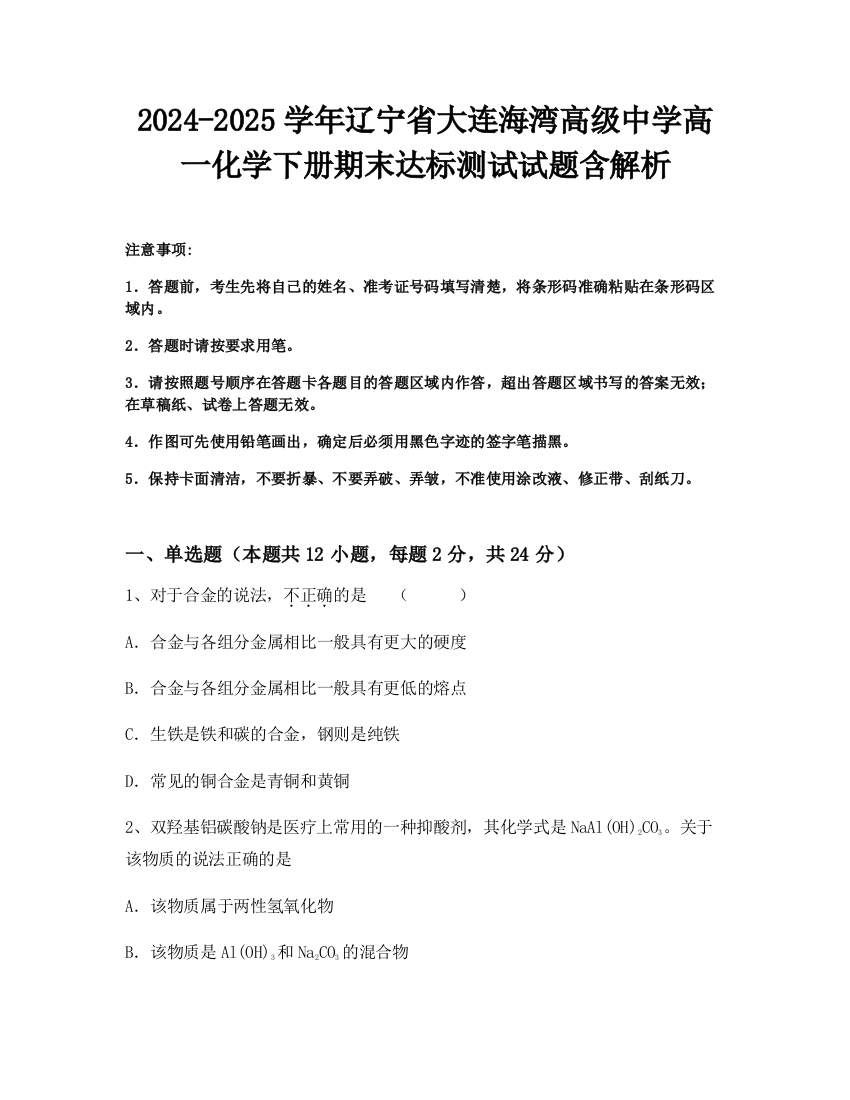 2024-2025 学年辽宁省大连海湾高级中学高一化学下册期末达标测试试题含解析

注意事项：

1．答题前，考生先将自己的姓名、准考证号码填写清楚，将条形码准确粘贴在条形码区域内。

2．答题时请按要求用笔。

3．请按照题号顺序在答题卡各题目的答题区域内作答，超出答题区域书写的答案无效；在草稿纸、试卷上答题无效。

4．作图可先使用铅笔画出，确定后必须用黑色字迹的签字笔描黑。

5．保持卡面清洁，不要折暴、不要弄破、弄皱，不准使用涂改液、修正带、刮纸刀。

一、单选题（本题共 12 小题，每题 2 分，共 24 分）

1、对于合金的说法，不正确的是　（　　）

A．合金与各组分金属相比一般具有更大的硬度

B．合金与各组分金属相比一般具有更低的熔点

C．生铁是铁和碳的合金，钢则是纯铁

D．常见的铜合金是青铜和黄铜

2、双羟基铝碳酸钠是医疗上常用的一种抑酸剂，其化学式是 $NaAl(OH)_2CO_3$。关于该物质的说法正确的是

A．该物质属于两性氢氧化物

B．该物质是 $Al(OH)_3$ 和 $Na_2CO_3$ 的混合物